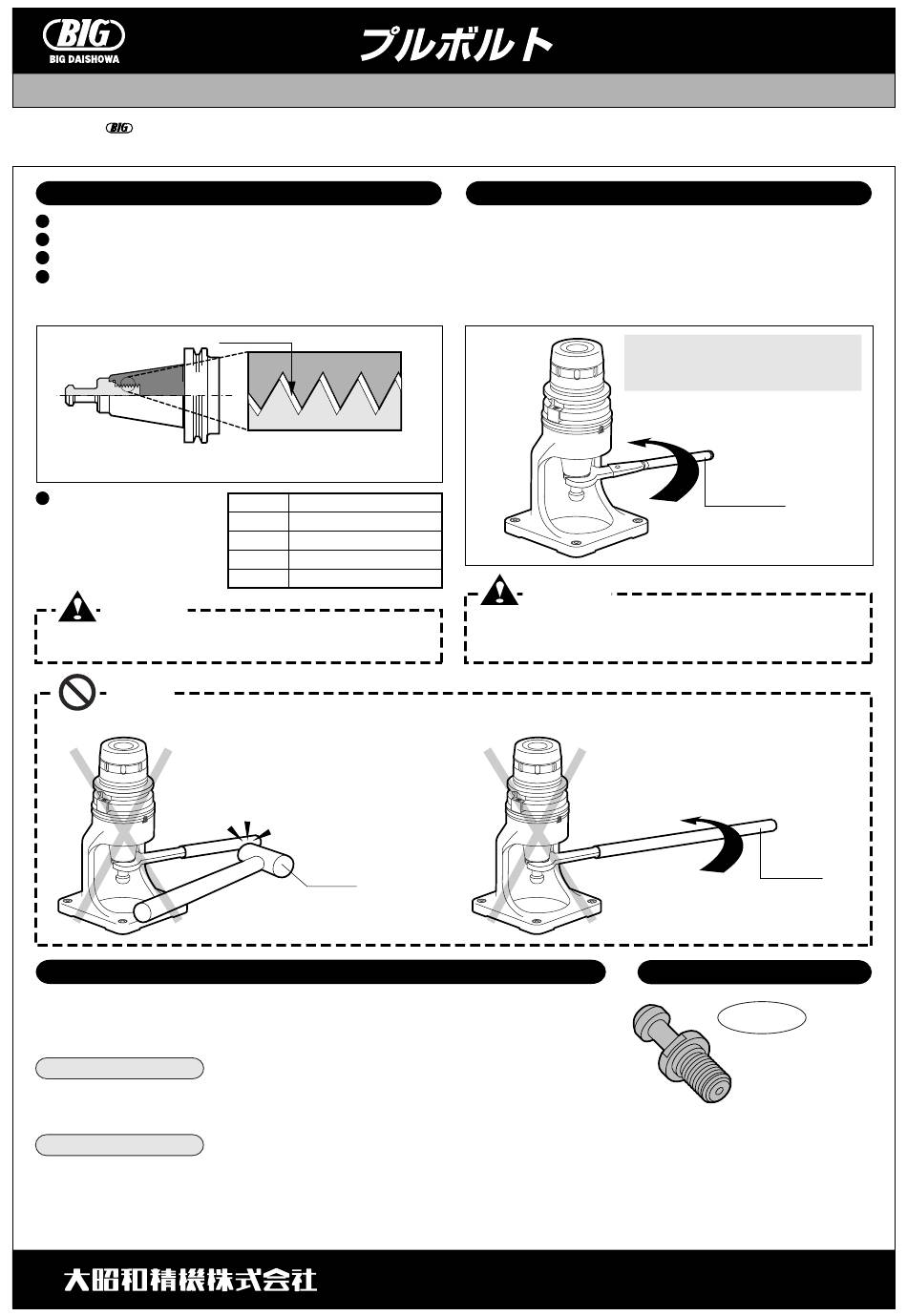 BIG
BIG DAISHOWA

プルボルト

BIG

大昭和精機株式会社